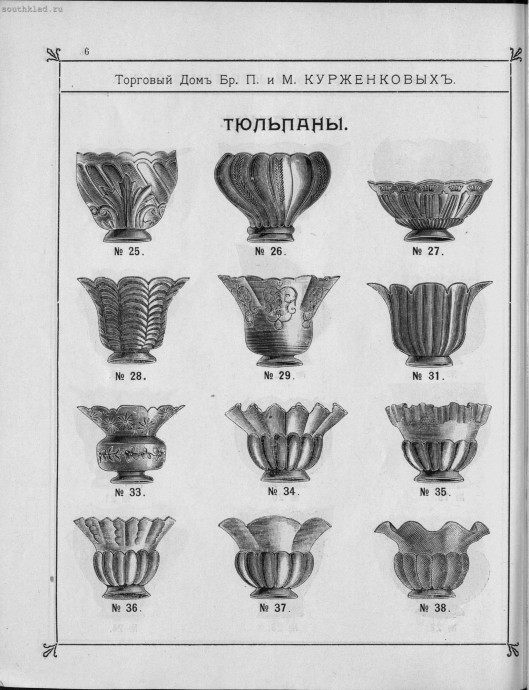 southklad.ru

6

Торговый Домъ Бр. П. и М. КУРЖЕНКОВЫХЪ.

ТЮЛЬПАНЫ.

№ 25.

№ 26.

№ 27.

№ 28.

№ 29.

№ 31.

№ 33.

№ 34.

№ 35.

№ 36.

№ 37.

№ 38.